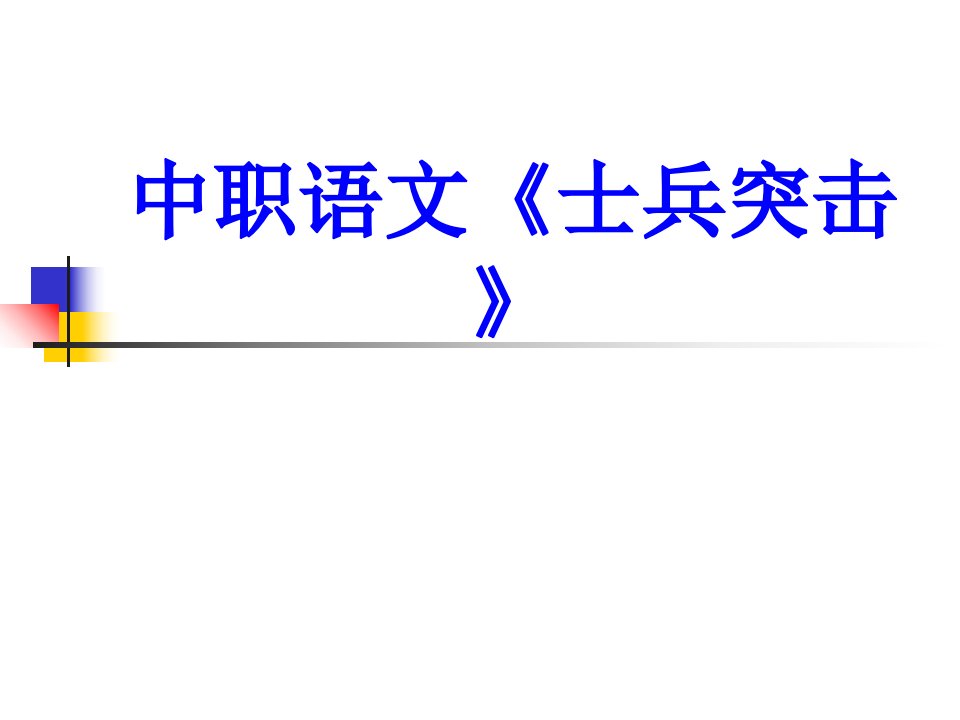 中职语文《士兵突击》